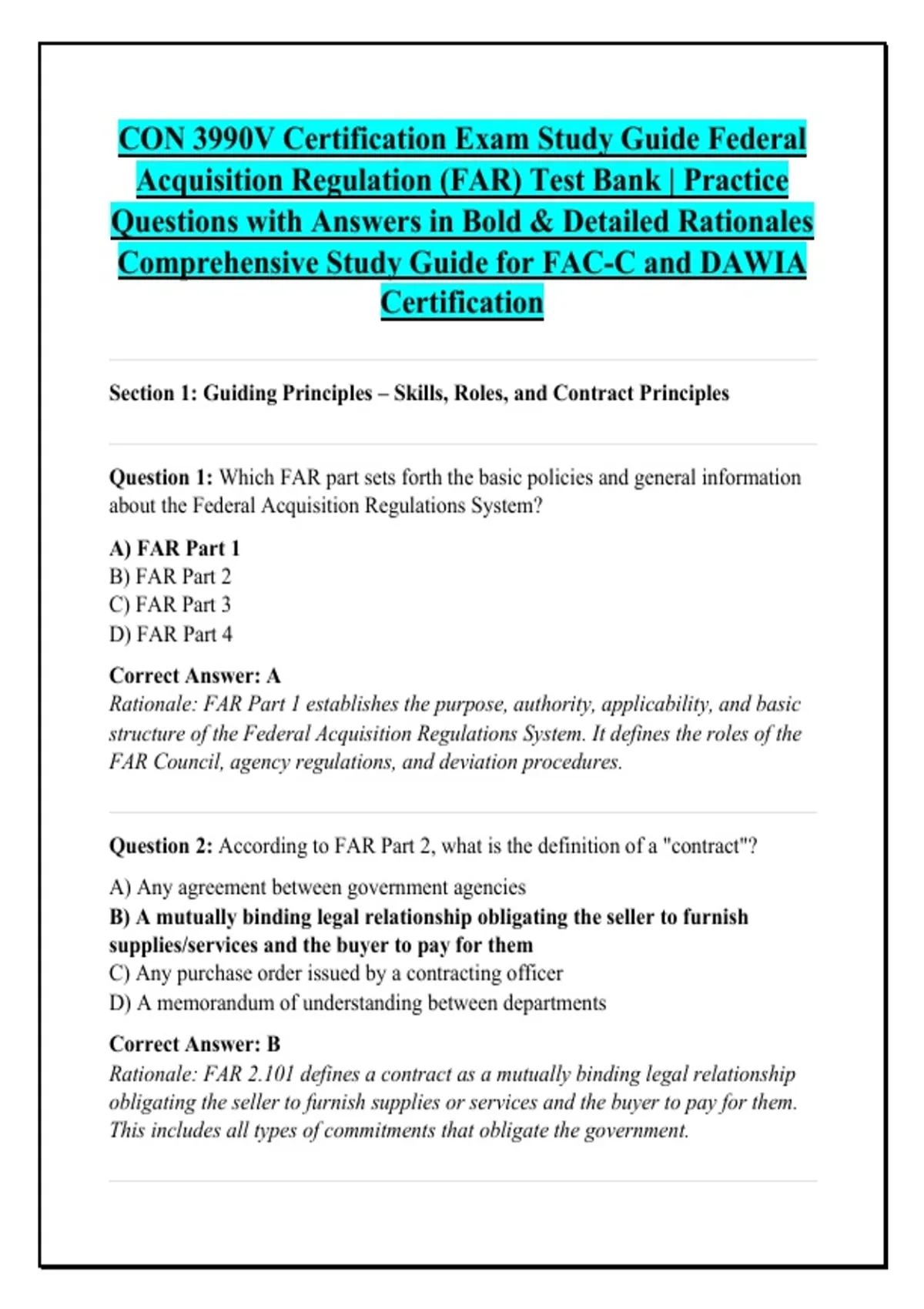 CON 3990V Certification Exam Study Guide Federal Acquisition Regulation (FAR) Test Bank | Practice Questions with Answers in Bold & Detailed Rationales Comprehensive Study Guide for FAC-C and DAWIA Certification

Section 1: Guiding Principles – Skills, Roles, and Contract Principles

Question 1: Which FAR part sets forth the basic policies and general information about the Federal Acquisition Regulations System?

A) FAR Part 1
B) FAR Part 2
C) FAR Part 3
D) FAR Part 4

Correct Answer: A
Rationale: FAR Part 1 establishes the purpose, authority, applicability, and basic structure of the Federal Acquisition Regulations System. It defines the roles of the FAR Council, agency regulations, and deviation procedures.

Question 2: According to FAR Part 2, what is the definition of a "contract"?

A) Any agreement between government agencies
B) A mutually binding legal relationship obligating the seller to furnish supplies/services and the buyer to pay for them
C) Any purchase order issued by a contracting officer
D) A memorandum of understanding between departments

Correct Answer: B
Rationale: FAR 2.101 defines a contract as a mutually binding legal relationship obligating the seller to furnish supplies or services and the buyer to pay for them. This includes all types of commitments that obligate the government.